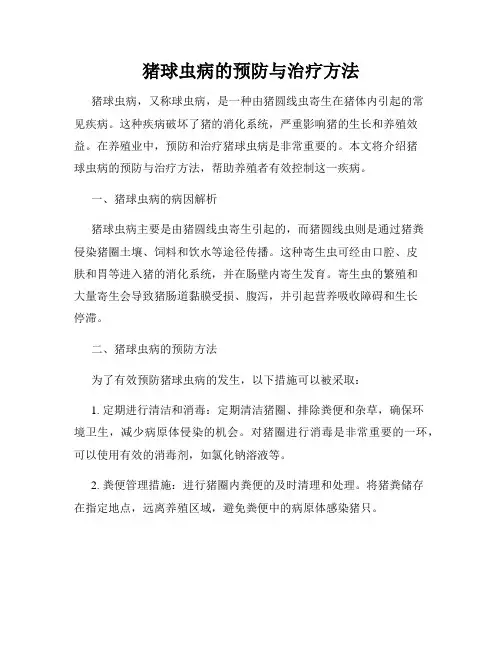 猪球虫病的预防与治疗方法

猪球虫病，又称球虫病，是一种由猪圆线虫寄生在猪体内引起的常见疾病。这种疾病破坏了猪的消化系统，严重影响猪的生长和养殖效益。在养殖业中，预防和治疗猪球虫病是非常重要的。本文将介绍猪球虫病的预防与治疗方法，帮助养殖者有效控制这一疾病。

一、猪球虫病的病因解析

猪球虫病主要是由猪圆线虫寄生引起的，而猪圆线虫则是通过猪粪侵染猪圈土壤、饲料和饮水等途径传播。这种寄生虫可经由口腔、皮肤和胃等进入猪的消化系统，并在肠壁内寄生发育。寄生虫的繁殖和大量寄生会导致猪肠道黏膜受损、腹泻，并引起营养吸收障碍和生长停滞。

二、猪球虫病的预防方法

为了有效预防猪球虫病的发生，以下措施可以被采取：

1. 定期进行清洁和消毒：定期清洁猪圈、排除粪便和杂草，确保环境卫生，减少病原体侵染的机会。对猪圈进行消毒是非常重要的一环，可以使用有效的消毒剂，如氯化钠溶液等。

2. 粪便管理措施：进行猪圈内粪便的及时清理和处理。将猪粪储存在指定地点，远离养殖区域，避免粪便中的病原体感染猪只。